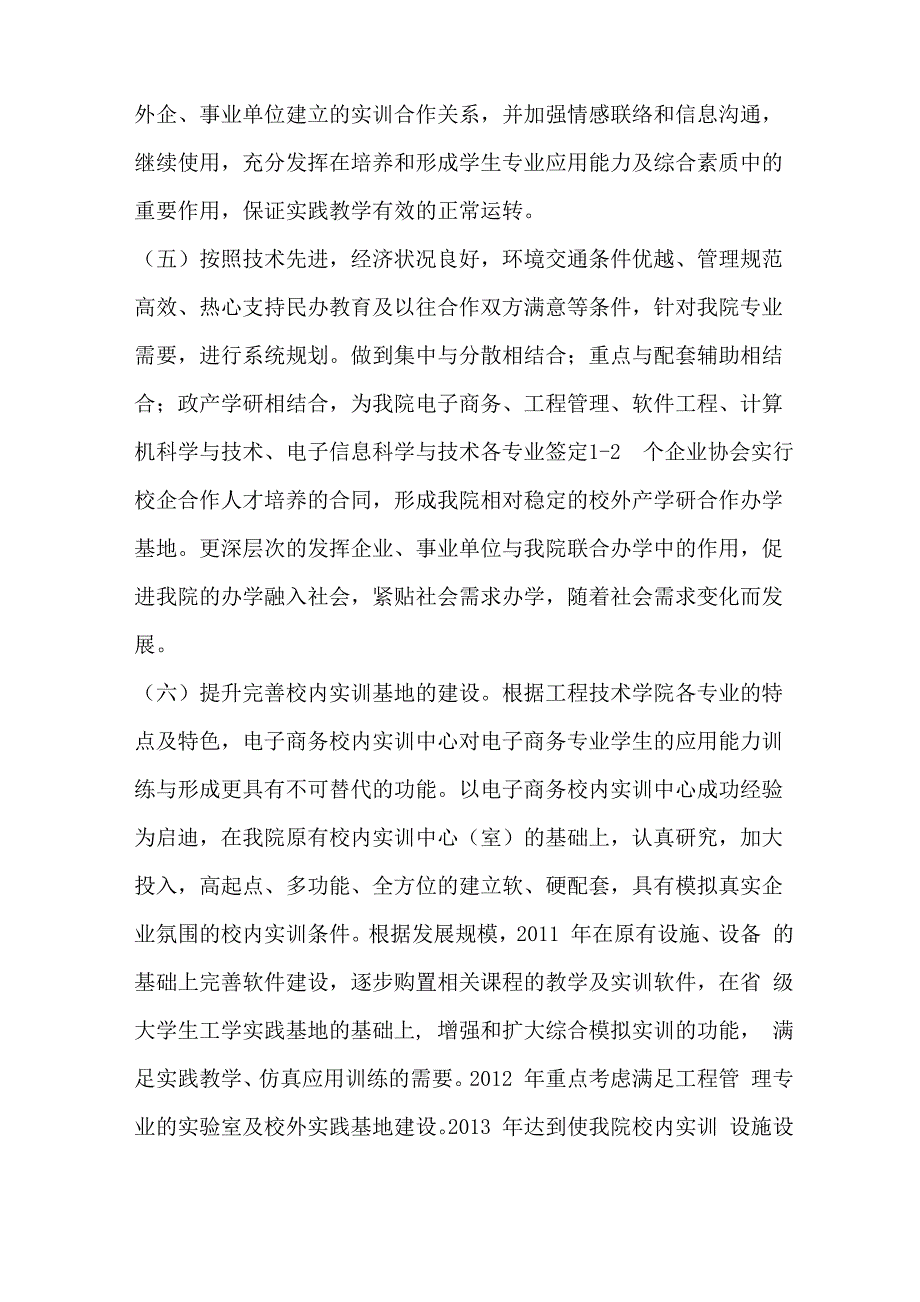 外企、事业单位建立的实训合作关系，并加强情感联络和信息沟通，继续使用，充分发挥在培养和形成学生专业应用能力及综合素质中的重要作用，保证实践教学有效的正常运转。

（五）按照技术先进，经济状况良好，环境交通条件优越、管理规范高效、热心支持民办教育及以往合作双方满意等条件，针对我院专业需要，进行系统规划。做到集中与分散相结合；重点与配套辅助相结合；政产学研相结合，为我院电子商务、工程管理、软件工程、计算机科学与技术、电子信息科学与技术各专业签定1-2 个企业协会实行校企合作人才培养的合同，形成我院相对稳定的校外产学研合作办学基地。更深层次的发挥企业、事业单位与我院联合办学中的作用，促进我院的办学融入社会，紧贴社会需求办学，随着社会需求变化而发展。

（六）提升完善校内实训基地的建设。根据工程技术学院各专业的特点及特色，电子商务校内实训中心对电子商务专业学生的应用能力训练与形成更具有不可替代的功能。以电子商务校内实训中心成功经验为启迪，在我院原有校内实训中心（室）的基础上，认真研究，加大投入，高起点、多功能、全方位的建立软、硬配套，具有模拟真实企业氛围的校内实训条件。根据发展规模，2011 年在原有设施、设备 的基础上完善软件建设，逐步购置相关课程的教学及实训软件，在省 级大学生工学实践基地的基础上，增强和扩大综合模拟实训的功能， 满足实践教学、仿真应用训练的需要。2012 年重点考虑满足工程管 理专业的实验室及校外实践基地建设。2013 年达到使我院校内实训 设施设